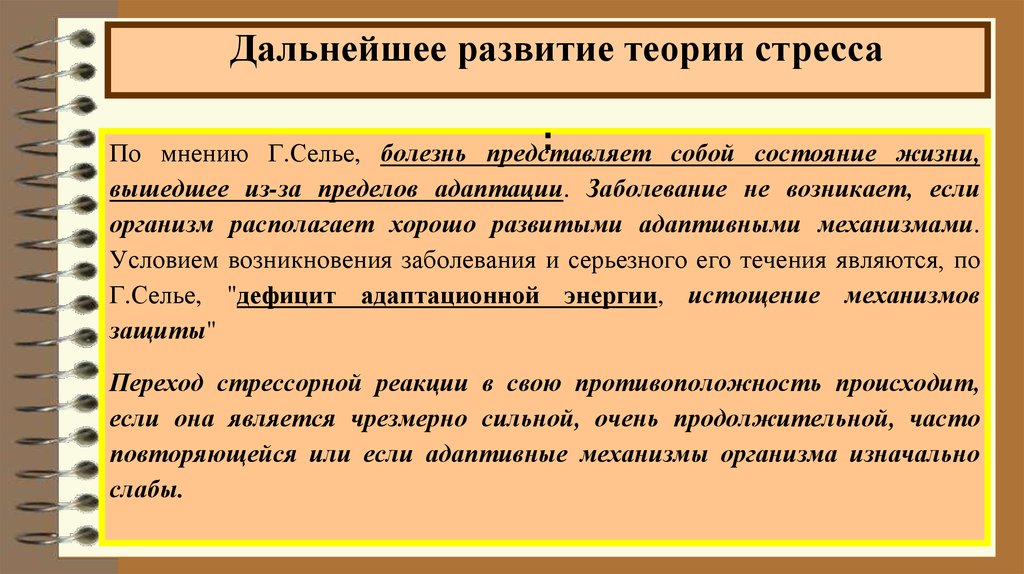 Дальнейшее развитие теории стресса

:

По мнению Г.Селье, болезнь представляет собой состояние жизни, вышедшее из-за пределов адаптации. Заболевание не возникает, если организм располагает хорошо развитыми адаптивными механизмами. Условием возникновения заболевания и серьезного его течения являются, по Г.Селье, "дефицит адаптационной энергии, истощение механизмов защиты"

Переход стрессорной реакции в свою противоположность происходит, если она является чрезмерно сильной, очень продолжительной, часто повторяющейся или если адаптивные механизмы организма изначально слабы.